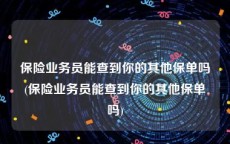 保险业务员能查到你的其他保单吗(保险业务员能查到你的其他保单吗)